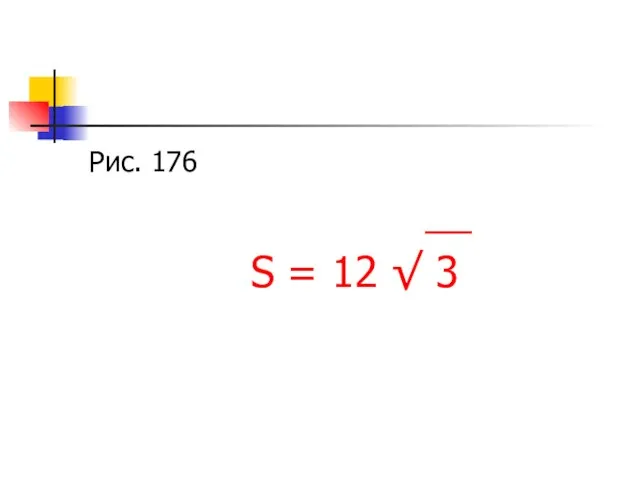 Рис. 176

$S = 12\sqrt{3}$